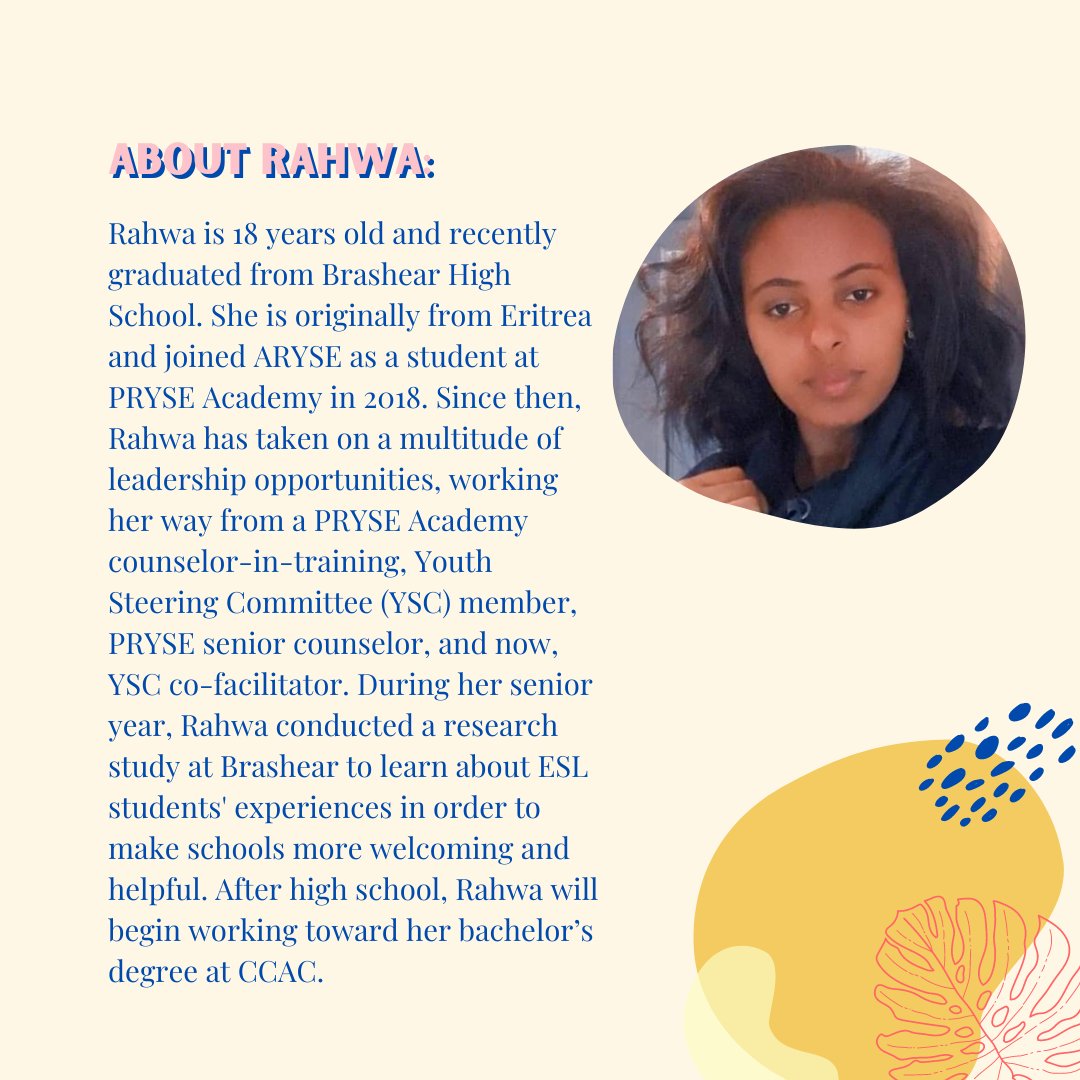 ABOUT RAHWA:

Rahwa is 18 years old and recently graduated from Brashear High School. She is originally from Eritrea and joined ARYSE as a student at PRYSE Academy in 2018. Since then, Rahwa has taken on a multitude of leadership opportunities, working her way from a PRYSE Academy counselor-in-training, Youth Steering Committee (YSC) member, PRYSE senior counselor, and now, YSC co-facilitator. During her senior year, Rahwa conducted a research study at Brashear to learn about ESL students' experiences in order to make schools more welcoming and helpful. After high school, Rahwa will begin working toward her bachelor's degree at CCAC.